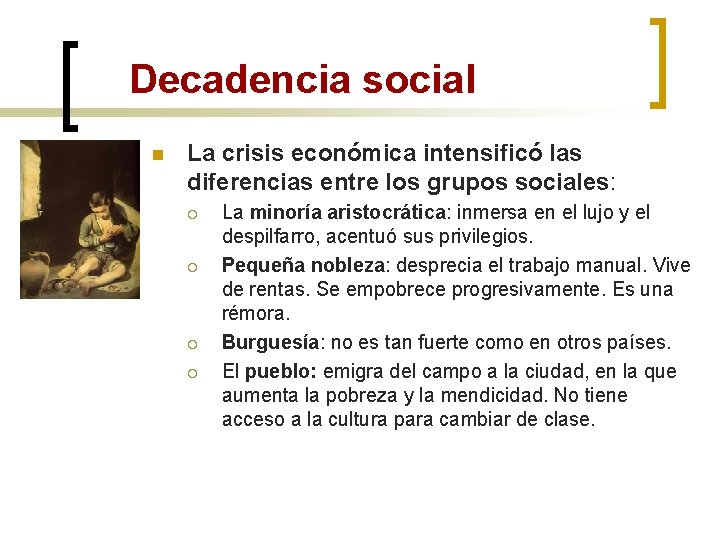 Decadencia social

La crisis económica intensificó las diferencias entre los grupos sociales:

La minoría aristocrática: inmersa en el lujo y el despilfarro, acentuó sus privilegios.

Pequeña nobleza: desprecia el trabajo manual. Vive de rentas. Se empobrece progresivamente. Es una rémora.

Burguesía: no es tan fuerte como en otros países.

El pueblo: emigra del campo a la ciudad, en la que aumenta la pobreza y la mendicidad. No tiene acceso a la cultura para cambiar de clase.